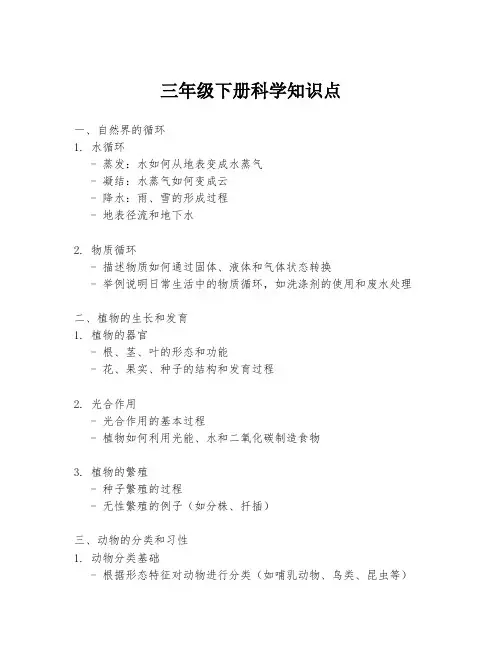 三年级下册科学知识点

一、自然界的循环

1. 水循环
- 蒸发：水如何从地表变成水蒸气
- 凝结：水蒸气如何变成云
- 降水：雨、雪的形成过程
- 地表径流和地下水

2. 物质循环
- 描述物质如何通过固体、液体和气体状态转换
- 举例说明日常生活中的物质循环，如洗涤剂的使用和废水处理

二、植物的生长和发育

1. 植物的器官
- 根、茎、叶的形态和功能
- 花、果实、种子的结构和发育过程

2. 光合作用
- 光合作用的基本过程
- 植物如何利用光能、水和二氧化碳制造食物

3. 植物的繁殖
- 种子繁殖的过程
- 无性繁殖的例子（如分株、扦插）

三、动物的分类和习性

1. 动物分类基础
- 根据形态特征对动物进行分类（如哺乳动物、鸟类、昆虫等）